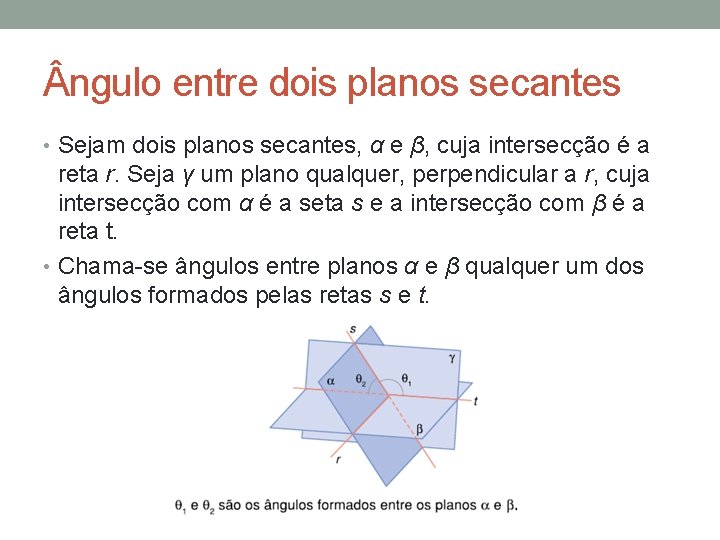 Ângulo entre dois planos secantes

• Sejam dois planos secantes, $\alpha$ e $\beta$, cuja intersecção é a reta $r$. Seja $\gamma$ um plano qualquer, perpendicular a $r$, cuja intersecção com $\alpha$ é a seta $s$ e a intersecção com $\beta$ é a reta t.

• Chama-se ângulos entre planos $\alpha$ e $\beta$ qualquer um dos ângulos formados pelas retas $s$ e $t$.

$s$
$\gamma$
$\alpha$
$\theta_2$
$\theta_1$
$t$
$\beta$
$r$

$\theta_1$ e $\theta_2$ são os ângulos formados entre os planos $\alpha$ e $\beta$.